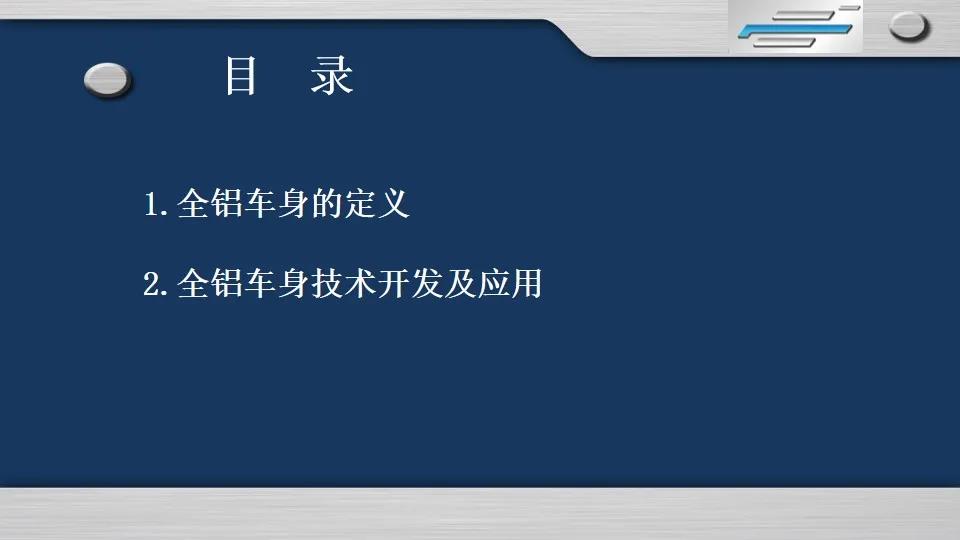 目 录

1. 全铝车身的定义

2. 全铝车身技术开发及应用